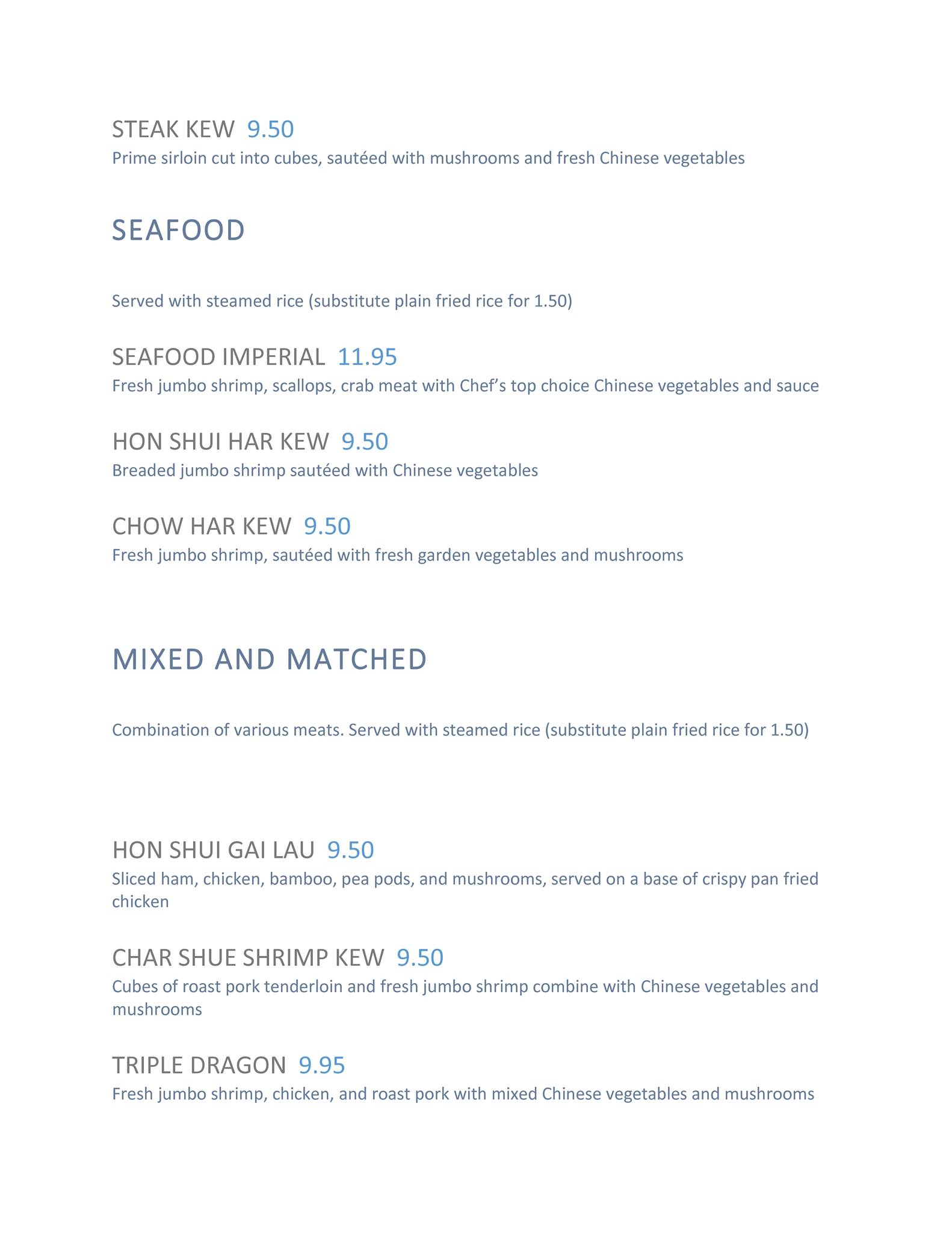 STEAK KEW 9.50
Prime sirloin cut into cubes, sautéed with mushrooms and fresh Chinese vegetables

SEAFOOD

Served with steamed rice (substitute plain fried rice for 1.50)

SEAFOOD IMPERIAL 11.95
Fresh jumbo shrimp, scallops, crab meat with Chef's top choice Chinese vegetables and sauce

HON SHUI HAR KEW 9.50
Breaded jumbo shrimp sautéed with Chinese vegetables

CHOW HAR KEW 9.50
Fresh jumbo shrimp, sautéed with fresh garden vegetables and mushrooms

MIXED AND MATCHED

Combination of various meats. Served with steamed rice (substitute plain fried rice for 1.50)

HON SHUI GAI LAU 9.50
Sliced ham, chicken, bamboo, pea pods, and mushrooms, served on a base of crispy pan fried chicken

CHAR SHUE SHRIMP KEW 9.50
Cubes of roast pork tenderloin and fresh jumbo shrimp combine with Chinese vegetables and mushrooms

TRIPLE DRAGON 9.95
Fresh jumbo shrimp, chicken, and roast pork with mixed Chinese vegetables and mushrooms